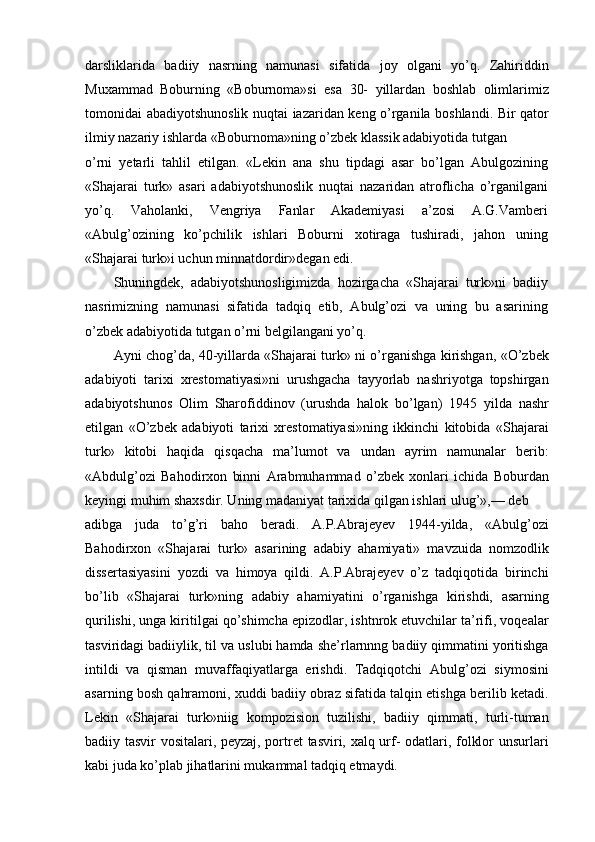 darsliklarida badiiy nasrning namunasi sifatida joy olgani yo’q. Zahiriddin Muxammad Boburning «Boburnoma»si esa 30- yillardan boshlab olimlarimiz tomonidai abadiyotshunoslik nuqtai iazaridan keng o’rganila boshlandi. Bir qator ilmiy nazariy ishlarda «Boburnoma»ning o’zbek klassik adabiyotida tutgan

o’rni yetarli tahlil etilgan. «Lekin ana shu tipdagi asar bo’lgan Abulgozining «Shajarai turk» asari adabiyotshunoslik nuqtai nazaridan atroflicha o’rganilgani yo’q. Vaholanki, Vengriya Fanlar Akademiyasi a’zosi A.G.Vamberi «Abulg’ozining ko’pchilik ishlari Boburni xotiraga tushiradi, jahon uning «Shajarai turk»i uchun minnatdordir»degan edi.

Shuningdek, adabiyotshunosligimizda hozirgacha «Shajarai turk»ni badiiy nasrimizning namunasi sifatida tadqiq etib, Abulg’ozi va uning bu asarining o’zbek adabiyotida tutgan o’rni belgilangani yo’q.

Ayni chog’da, 40-yillarda «Shajarai turk» ni o’rganishga kirishgan, «O’zbek adabiyoti tarixi xrestomatiyasi»ni urushgacha tayyorlab nashriyotga topshirgan adabiyotshunos Olim Sharofiddinov (urushda halok bo’lgan) 1945 yilda nashr etilgan «O’zbek adabiyoti tarixi xrestomatiyasi»ning ikkinchi kitobida «Shajarai turk» kitobi haqida qisqacha ma’lumot va undan ayrim namunalar berib: «Abdulg’ozi Bahodirxon binni Arabmuhammad o’zbek xonlari ichida Boburdan keyingi muhim shaxsdir. Uning madaniyat tarixida qilgan ishlari ulug’»,— deb

adibga juda to’g’ri baho beradi. A.P.Abrajeyev 1944-yilda, «Abulg’ozi Bahodirxon «Shajarai turk» asarining adabiy ahamiyati» mavzuida nomzodlik dissertasiyasini yozdi va himoya qildi. A.P.Abrajeyev o’z tadqiqotida birinchi bo’lib «Shajarai turk»ning adabiy ahamiyatini o’rganishga kirishdi, asarning qurilishi, unga kiritilgai qo’shimcha epizodlar, ishtnrok etuvchilar ta’rifi, voqealar tasviridagi badiiylik, til va uslubi hamda she’rlarnnng badiiy qimmatini yoritishga intildi va qisman muvaffaqiyatlarga erishdi. Tadqiqotchi Abulg’ozi siymosini asarning bosh qahramoni, xuddi badiiy obraz sifatida talqin etishga berilib ketadi. Lekin «Shajarai turk»niig kompozision tuzilishi, badiiy qimmati, turli-tuman badiiy tasvir vositalari, peyzaj, portret tasviri, xalq urf- odatlari, folklor unsurlari kabi juda ko’plab jihatlarini mukammal tadqiq etmaydi.